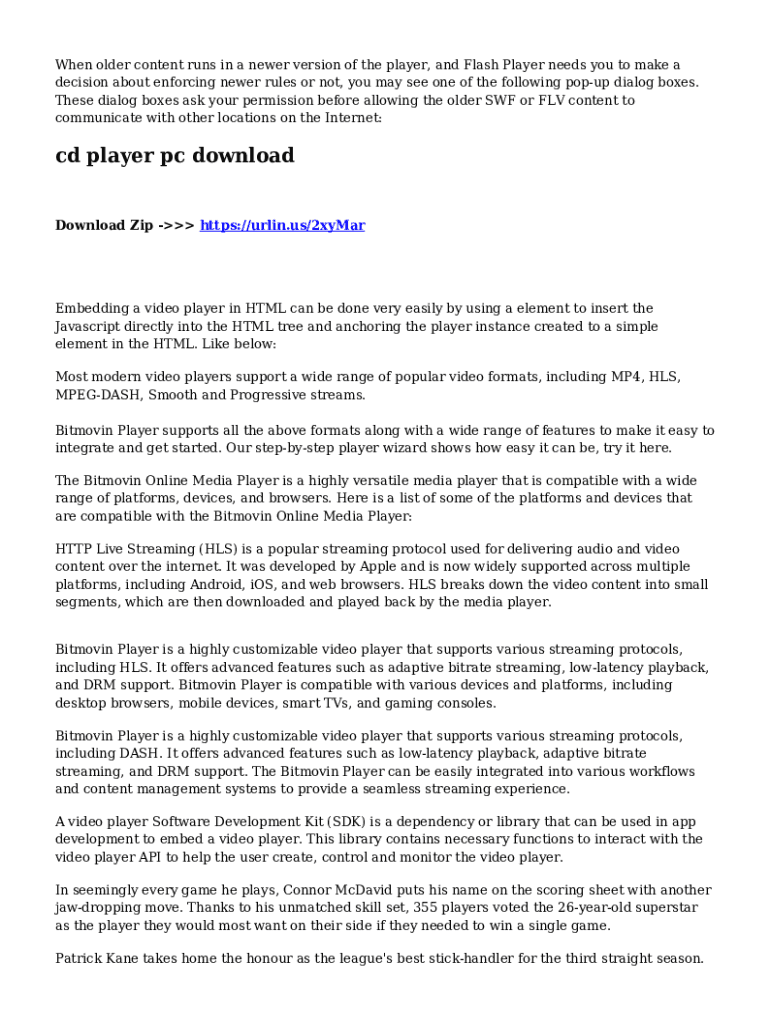 When older content runs in a newer version of the player, and Flash Player needs you to make a decision about enforcing newer rules or not, you may see one of the following pop-up dialog boxes. These dialog boxes ask your permission before allowing the older SWF or FLV content to communicate with other locations on the Internet:

cd player pc download

Download Zip ->>> https://urlin.us/2xyMar

Embedding a video player in HTML can be done very easily by using a element to insert the Javascript directly into the HTML tree and anchoring the player instance created to a simple element in the HTML. Like below:

Most modern video players support a wide range of popular video formats, including MP4, HLS, MPEG-DASH, Smooth and Progressive streams.

Bitmovin Player supports all the above formats along with a wide range of features to make it easy to integrate and get started. Our step-by-step player wizard shows how easy it can be, try it here.

The Bitmovin Online Media Player is a highly versatile media player that is compatible with a wide range of platforms, devices, and browsers. Here is a list of some of the platforms and devices that are compatible with the Bitmovin Online Media Player:

HTTP Live Streaming (HLS) is a popular streaming protocol used for delivering audio and video content over the internet. It was developed by Apple and is now widely supported across multiple platforms, including Android, iOS, and web browsers. HLS breaks down the video content into small segments, which are then downloaded and played back by the media player.

Bitmovin Player is a highly customizable video player that supports various streaming protocols, including HLS. It offers advanced features such as adaptive bitrate streaming, low-latency playback, and DRM support. Bitmovin Player is compatible with various devices and platforms, including desktop browsers, mobile devices, smart TVs, and gaming consoles.

Bitmovin Player is a highly customizable video player that supports various streaming protocols, including DASH. It offers advanced features such as low-latency playback, adaptive bitrate streaming, and DRM support. The Bitmovin Player can be easily integrated into various workflows and content management systems to provide a seamless streaming experience.

A video player Software Development Kit (SDK) is a dependency or library that can be used in app development to embed a video player. This library contains necessary functions to interact with the video player API to help the user create, control and monitor the video player.

In seemingly every game he plays, Connor McDavid puts his name on the scoring sheet with another jaw-dropping move. Thanks to his unmatched skill set, 355 players voted the 26-year-old superstar as the player they would most want on their side if they needed to win a single game.

Patrick Kane takes home the honour as the league's best stick-handler for the third straight season.